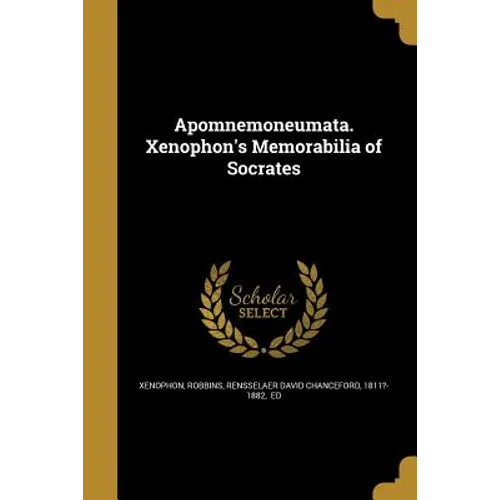 Apomnemoneumata. Xenophon's Memorabilia of Socrates

Scholar
SELECT

XENOPHON, ROBBINS, RENSSELAER DAVID CHANCEFORD, 1811?-1882, ED